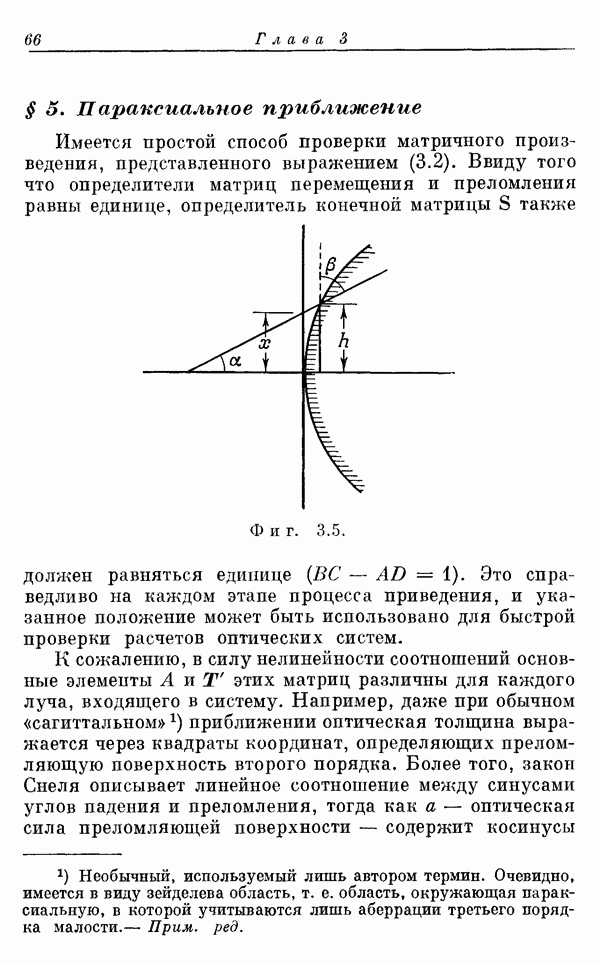 66 Глава 3

§ 5. Параксиальное приближение

Имеется простой способ проверки матричного произведения, представленного выражением (3.2). Ввиду того что определители матриц перемещения и преломления равны единице, определитель конечной матрицы S также

$\beta$

$x$

$h$

$\alpha$

Фиг. 3.5.

должен равняться единице ($BC - AD = 1$). Это справедливо на каждом этапе процесса приведения, и указанное положение может быть использовано для быстрой проверки расчетов оптических систем.

К сожалению, в силу нелинейности соотношений основные элементы $A$ и $T'$ этих матриц различны для каждого луча, входящего в систему. Например, даже при обычном «сагиттальном» ¹) приближении оптическая толщина выражается через квадраты координат, определяющих преломляющую поверхность второго порядка. Более того, закон Снеля описывает линейное соотношение между синусами углов падения и преломления, тогда как $a$ — оптическая сила преломляющей поверхности — содержит косинусы

¹) Необычный, используемый лишь автором термин. Очевидно, имеется в виду зейделева область, т. е. область, окружающая параксиальную, в которой учитываются лишь аберрации третьего порядка малости.— Прим. ред.